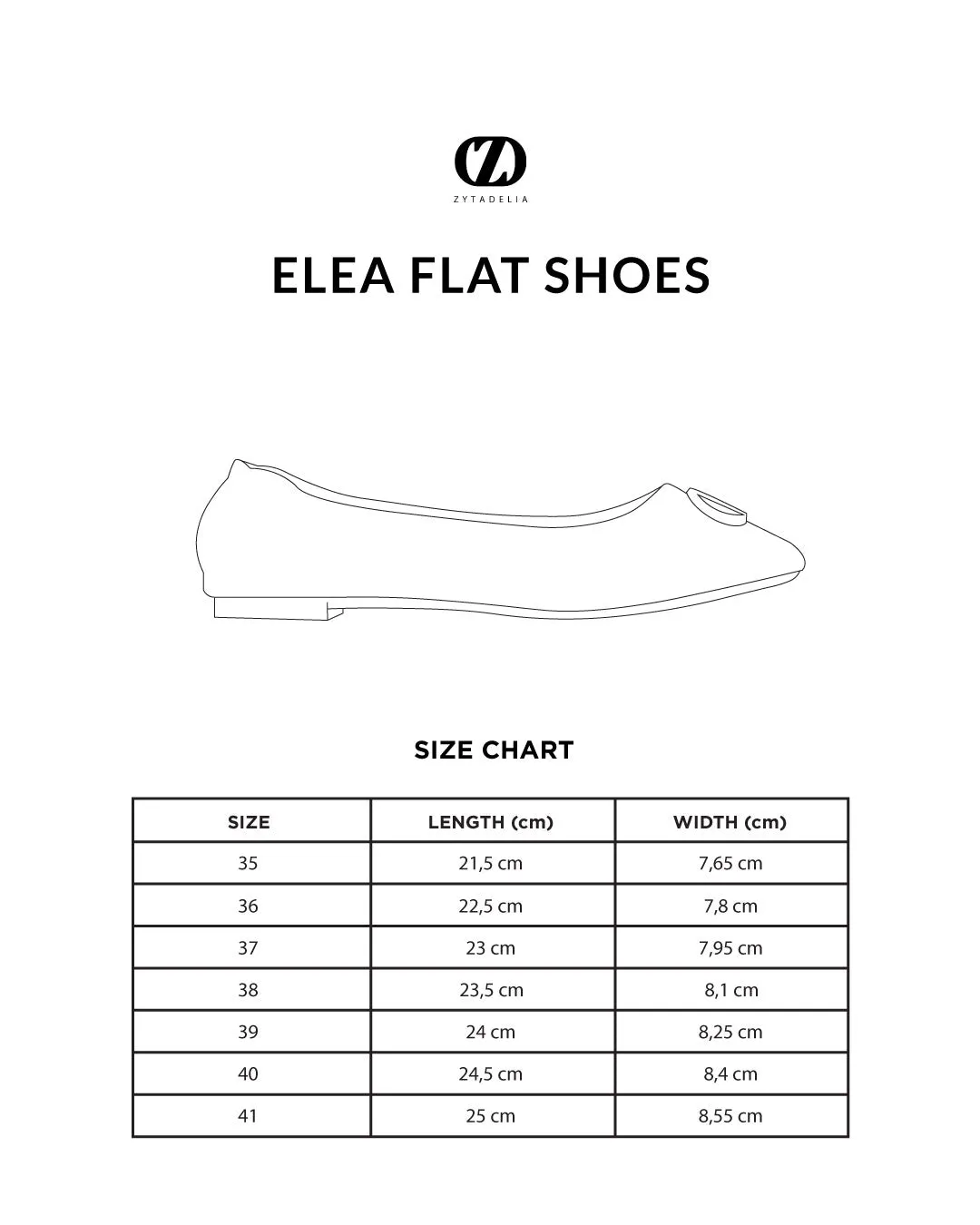 ZYTADELIA

ELEA FLAT SHOES

SIZE CHART

| SIZE | LENGTH (cm) | WIDTH (cm) |
|---|---|---|
| 35 | 21,5 cm | 7,65 cm |
| 36 | 22,5 cm | 7,8 cm |
| 37 | 23 cm | 7,95 cm |
| 38 | 23,5 cm | 8,1 cm |
| 39 | 24 cm | 8,25 cm |
| 40 | 24,5 cm | 8,4 cm |
| 41 | 25 cm | 8,55 cm |